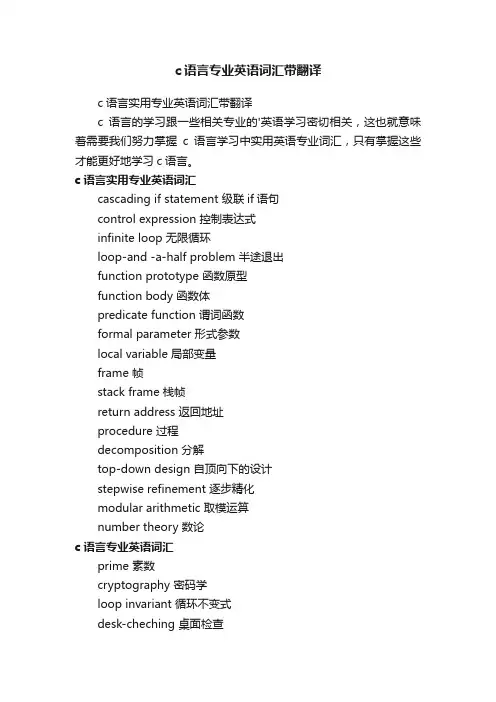 c语言专业英语词汇带翻译

c 语言实用专业英语词汇带翻译

c 语言的学习跟一些相关专业的'英语学习密切相关，这也就意味着需要我们努力掌握 c 语言学习中实用英语专业词汇，只有掌握这些才能更好地学习 c 语言。

c 语言实用专业英语词汇

cascading if statement 级联 if 语句

control expression 控制表达式

infinite loop 无限循环

loop-and -a-half problem 半途退出

function prototype 函数原型

function body 函数体

predicate function 谓词函数

formal parameter 形式参数

local variable 局部变量

frame 帧

stack frame 栈帧

return address 返回地址

procedure 过程

decomposition 分解

top-down design 自顶向下的设计

stepwise refinement 逐步精化

modular arithmetic 取模运算

number theory 数论

c 语言专业英语词汇

prime 素数

cryptography 密码学

loop invariant 循环不变式

desk-cheching 桌面检查